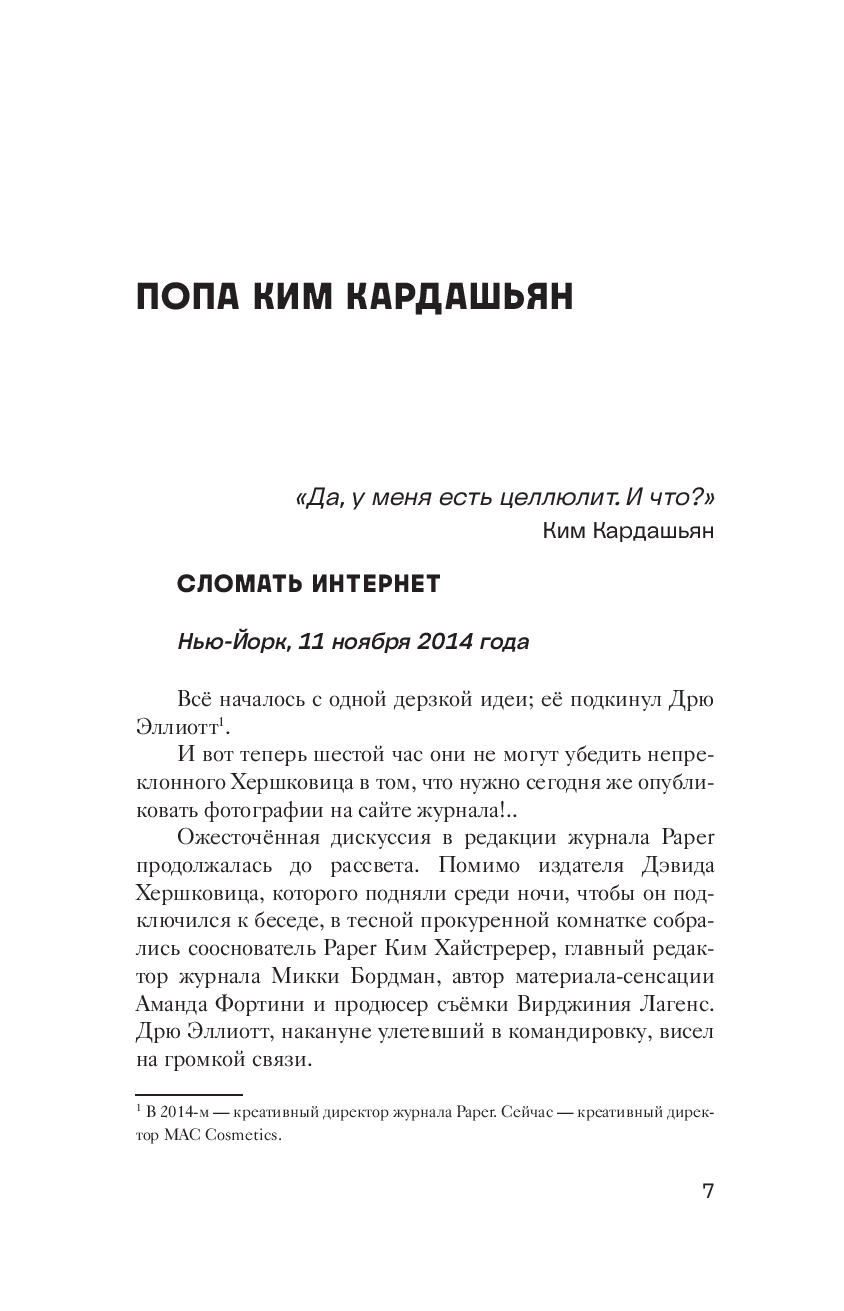 ПОПА КИМ КАРДАШЬЯН

«Да, у меня есть целлюлит. И что?»
Ким Кардашьян

СЛОМАТЬ ИНТЕРНЕТ

Нью-Йорк, 11 ноября 2014 года

Всё началось с одной дерзкой идеи; её подкинул Дрю Эллиотт$^1$.

И вот теперь шестой час они не могут убедить непреклонного Хершковица в том, что нужно сегодня же опубликовать фотографии на сайте журнала!..

Ожесточённая дискуссия в редакции журнала Paper продолжалась до рассвета. Помимо издателя Дэвида Хершковица, которого подняли среди ночи, чтобы он подключился к беседе, в тесной прокуренной комнатке собрались сооснователь Paper Ким Хайстререр, главный редактор журнала Микки Бордман, автор материала-сенсации Аманда Фортини и продюсер съёмки Вирджиния Лагенс. Дрю Эллиотт, накануне улетевший в командировку, висел на громкой связи.

$^1$ В 2014-м — креативный директор журнала Paper. Сейчас — креативный директор MAC Cosmetics.

7